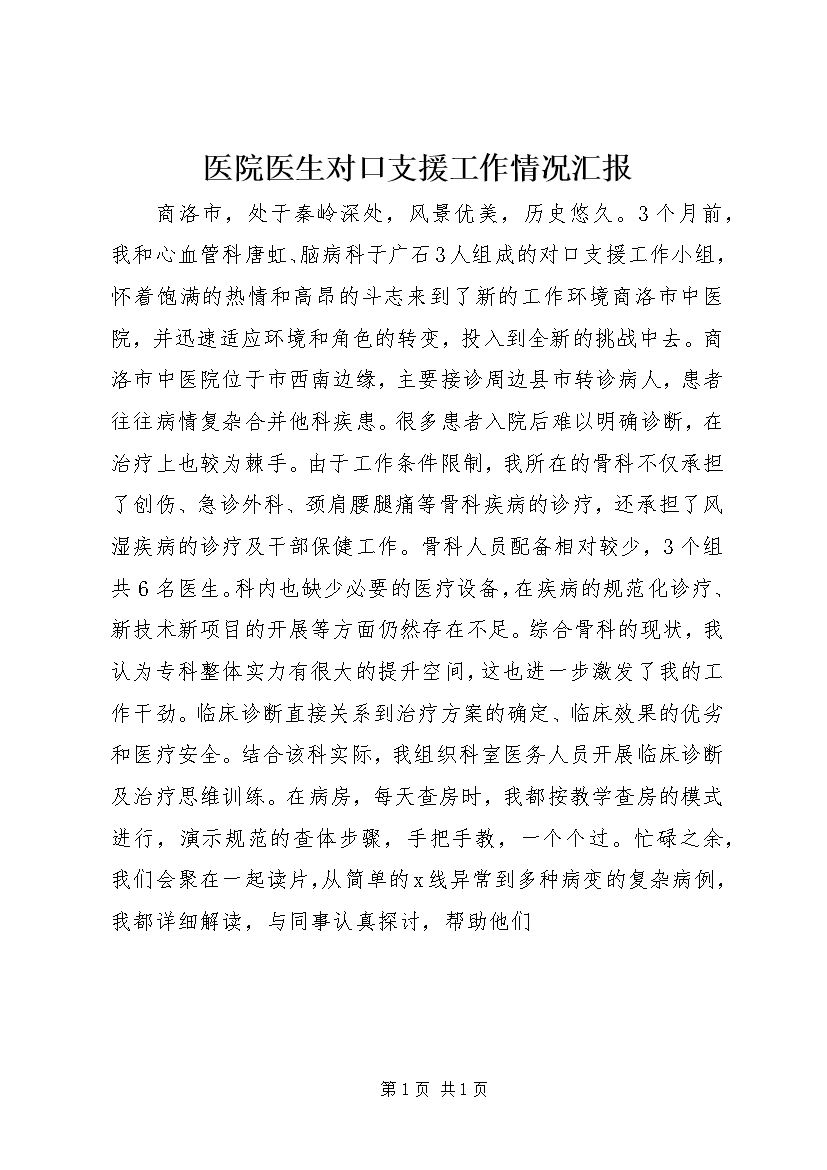 医院医生对口支援工作情况汇报

商洛市，处于秦岭深处，风景优美，历史悠久。3个月前，我和心血管科唐虹、脑病科于广石3人组成的对口支援工作小组，怀着饱满的热情和高昂的斗志来到了新的工作环境商洛市中医院，并迅速适应环境和角色的转变，投入到全新的挑战中去。商洛市中医院位于市西南边缘，主要接诊周边县市转诊病人，患者往往病情复杂合并他科疾患。很多患者入院后难以明确诊断，在治疗上也较为棘手。由于工作条件限制，我所在的骨科不仅承担了创伤、急诊外科、颈肩腰腿痛等骨科疾病的诊疗，还承担了风湿疾病的诊疗及干部保健工作。骨科人员配备相对较少，3个组共6名医生。科内也缺少必要的医疗设备，在疾病的规范化诊疗、新技术新项目的开展等方面仍然存在不足。综合骨科的现状，我认为专科整体实力有很大的提升空间，这也进一步激发了我的工作干劲。临床诊断直接关系到治疗方案的确定、临床效果的优劣和医疗安全。结合该科实际，我组织科室医务人员开展临床诊断及治疗思维训练。在病房，每天查房时，我都按教学查房的模式进行，演示规范的查体步骤，手把手教，一个个过。忙碌之余，我们会聚在一起读片，从简单的x线异常到多种病变的复杂病例，我都详细解读，与同事认真探讨，帮助他们

第1页 共1页